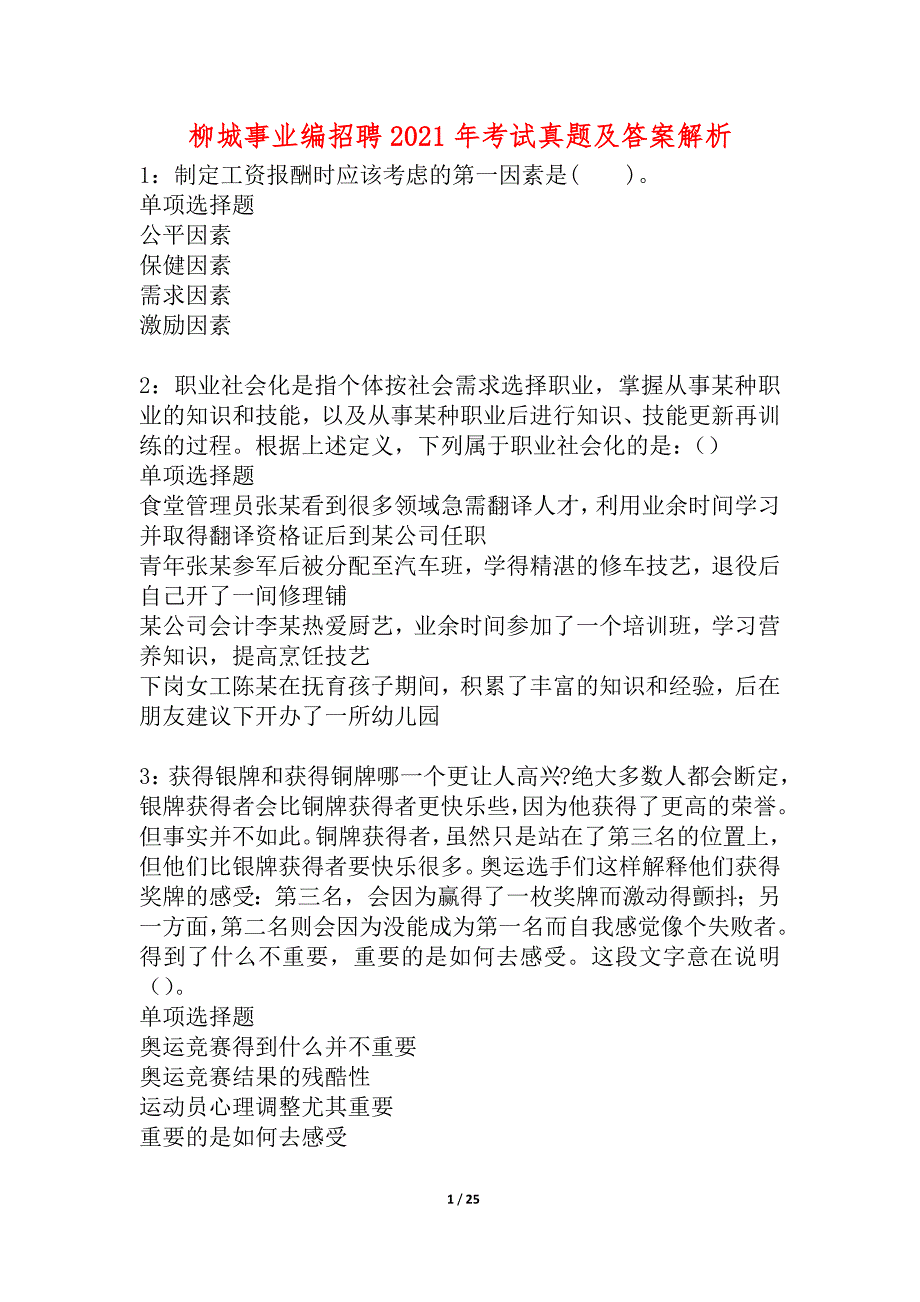 柳城事业编招聘 2021 年考试真题及答案解析

1：制定工资报酬时应该考虑的第一因素是(　　)。
单项选择题
公平因素
保健因素
需求因素
激励因素

2：职业社会化是指个体按社会需求选择职业，掌握从事某种职业的知识和技能，以及从事某种职业后进行知识、技能更新再训练的过程。根据上述定义，下列属于职业社会化的是：()
单项选择题
食堂管理员张某看到很多领域急需翻译人才，利用业余时间学习并取得翻译资格证后到某公司任职
青年张某参军后被分配至汽车班，学得精湛的修车技艺，退役后自己开了一间修理铺
某公司会计李某热爱厨艺，业余时间参加了一个培训班，学习营养知识，提高烹饪技艺
下岗女工陈某在抚育孩子期间，积累了丰富的知识和经验，后在朋友建议下开办了一所幼儿园

3：获得银牌和获得铜牌哪一个更让人高兴?绝大多数人都会断定，银牌获得者会比铜牌获得者更快乐些，因为他获得了更高的荣誉。但事实并不如此。铜牌获得者，虽然只是站在了第三名的位置上，但他们比银牌获得者要快乐很多。奥运选手们这样解释他们获得奖牌的感受：第三名，会因为赢得了一枚奖牌而激动得颤抖；另一方面，第二名则会因为没能成为第一名而自我感觉像个失败者。得到了什么不重要，重要的是如何去感受。这段文字意在说明()。
单项选择题
奥运竞赛得到什么并不重要
奥运竞赛结果的残酷性
运动员心理调整尤其重要
重要的是如何去感受

1 / 25